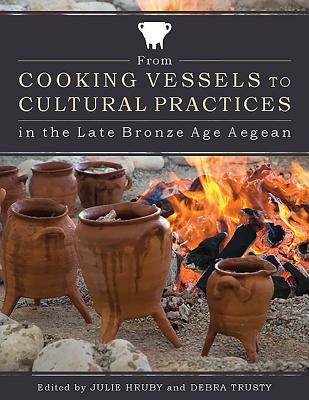 From
COOKING VESSELS TO
CULTURAL PRACTICES
in the Late Bronze Age Aegean

Edited by JULIE HRUBY and DEBRA TRUSTY